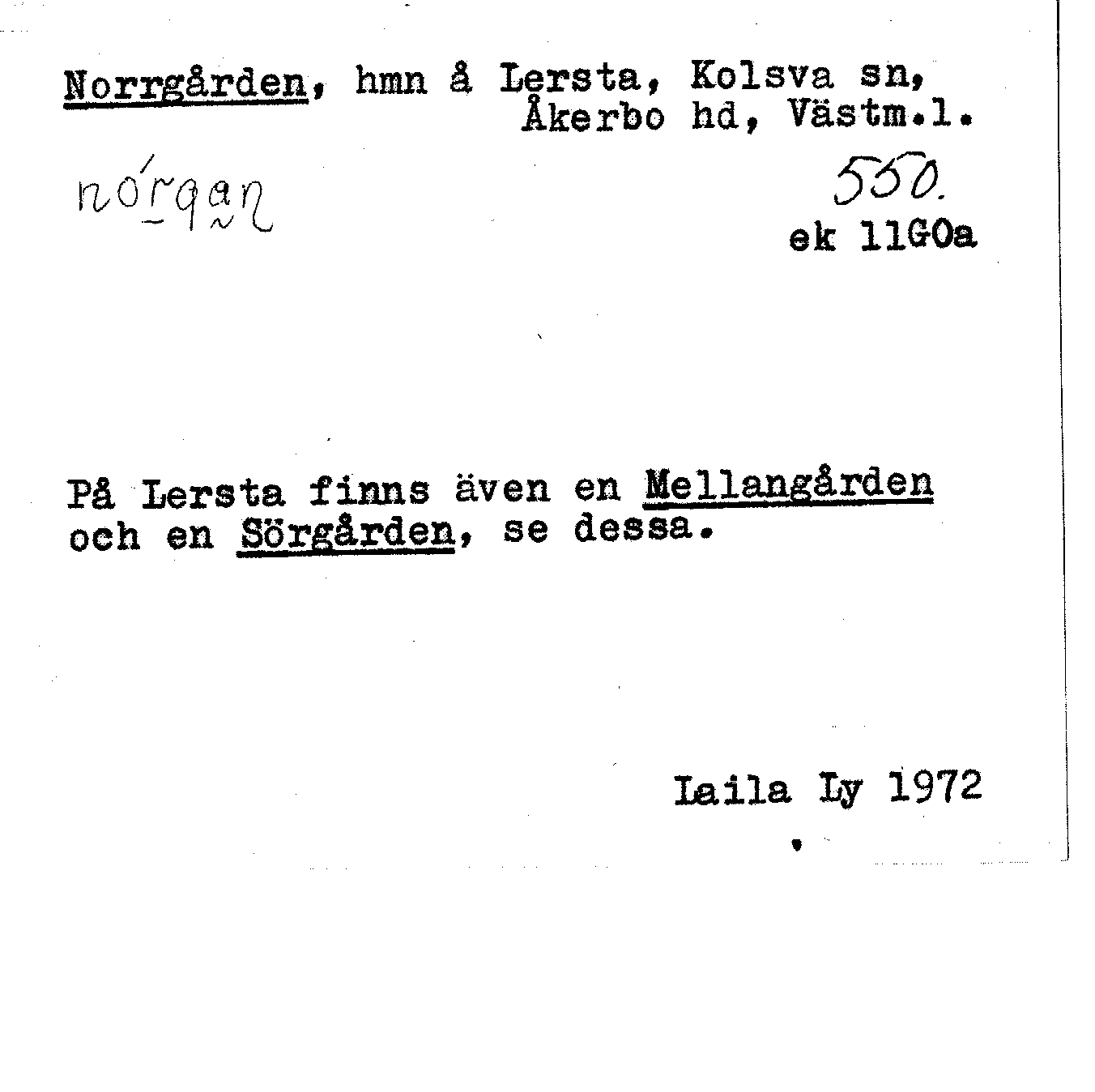 Norrgården, hmn å Lersta, Kolsva sn, Åkerbo hd, Västm.l.

nórgan

550.

ek 11G0a

På Lersta finns även en Mellangården och en Sörgården, se dessa.

Laila Ly 1972